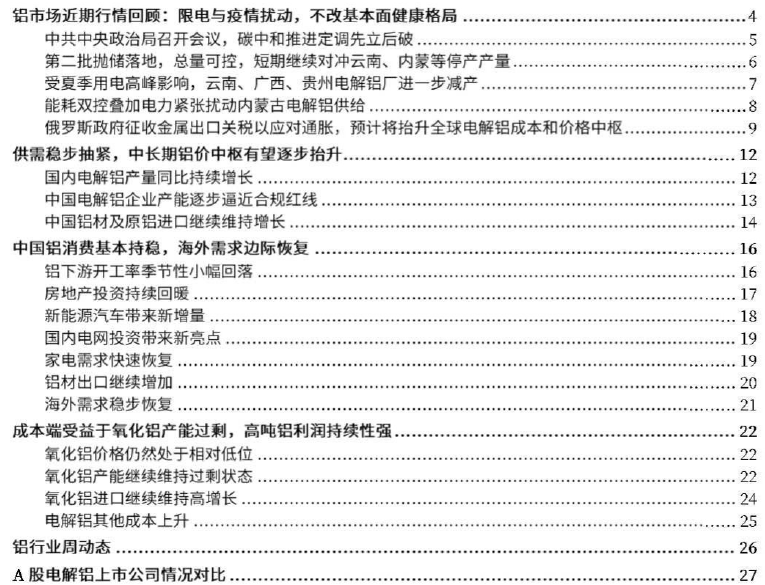 铝市场近期行情回顾：限电与疫情扰动，不改基本面健康格局 ........ 4
中共中央政治局召开会议，碳中和推进定调先立后破 ........ 5
第二批抛储落地，总量可控，短期继续对冲云南、内蒙等停产产量 ........ 6
受夏季用电高峰影响，云南、广西、贵州电解铝厂进一步减产 ........ 7
能耗双控叠加电力紧张扰动内蒙古电解铝供给 ........ 8
俄罗斯政府征收金属出口关税以应对通胀，预计将抬升全球电解铝成本和价格中枢 ........ 9
供需稳步抽紧，中长期铝价中枢有望逐步抬升 ........ 12
国内电解铝产量同比持续增长 ........ 12
中国电解铝企业产能逐步逼近合规红线 ........ 13
中国铝材及原铝进口继续维持增长 ........ 14
中国铝消费基本持稳，海外需求边际恢复 ........ 16
铝下游开工率季节性小幅回落 ........ 16
房地产投资持续回暖 ........ 17
新能源汽车带来新增量 ........ 18
国内电网投资带来新亮点 ........ 19
家电需求快速恢复 ........ 19
铝材出口继续增加 ........ 20
海外需求稳步恢复 ........ 21
成本端受益于氧化铝产能过剩，高吨铝利润持续性强 ........ 22
氧化铝价格仍然处于相对低位 ........ 22
氧化铝产能继续维持过剩状态 ........ 22
氧化铝进口继续维持高增长 ........ 24
电解铝其他成本上升 ........ 25
铝行业周动态 ........ 26
A 股电解铝上市公司情况对比 ........ 27